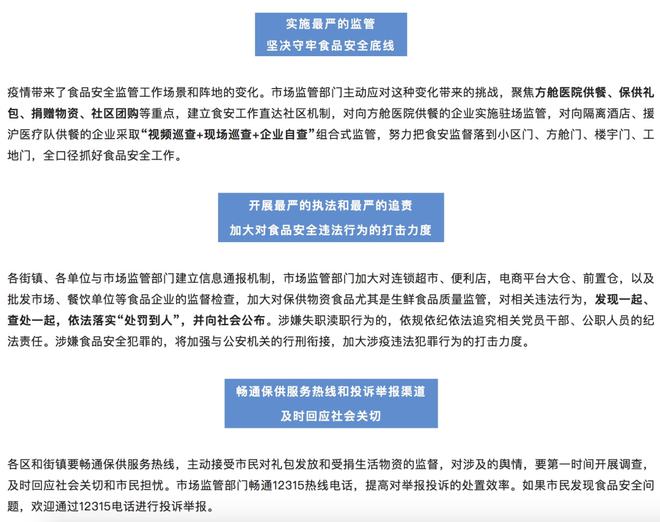 实施最严的监管
坚决守牢食品安全底线

疫情带来了食品安全监管工作场景和阵地的变化。市场监管部门主动应对这种变化带来的挑战，聚焦方舱医院供餐、保供礼包、捐赠物资、社区团购等重点，建立食安工作直达社区机制，对向方舱医院供餐的企业实施驻场监管，对向隔离酒店、援沪医疗队供餐的企业采取“视频巡查+现场巡查+企业自查”组合式监管，努力把食安监督落到小区门、方舱门、楼宇门、工地门，全口径抓好食品安全工作。

开展最严的执法和最严的追责
加大对食品安全违法行为的打击力度

各街镇、各单位与市场监管部门建立信息通报机制，市场监管部门加大对连锁超市、便利店，电商平台大仓、前置仓，以及批发市场、餐饮单位等食品企业的监督检查，加大对保供物资食品尤其是生鲜食品质量监管，对相关违法行为，发现一起、查处一起，依法落实“处罚到人”，并向社会公布。涉嫌失职渎职行为的，依规依纪依法追究相关党员干部、公职人员的纪法责任。涉嫌食品安全犯罪的，将加强与公安机关的行刑衔接，加大涉疫违法犯罪行为的打击力度。

畅通保供服务热线和投诉举报渠道
及时回应社会关切

各区和街镇要畅通保供服务热线，主动接受市民对礼包发放和受捐生活物资的监督，对涉及的舆情，要第一时间开展调查，及时回应社会关切和市民担忧。市场监管部门畅通12315热线电话，提高对举报投诉的处置效率。如果市民发现食品安全问题，欢迎通过12315电话进行投诉举报。